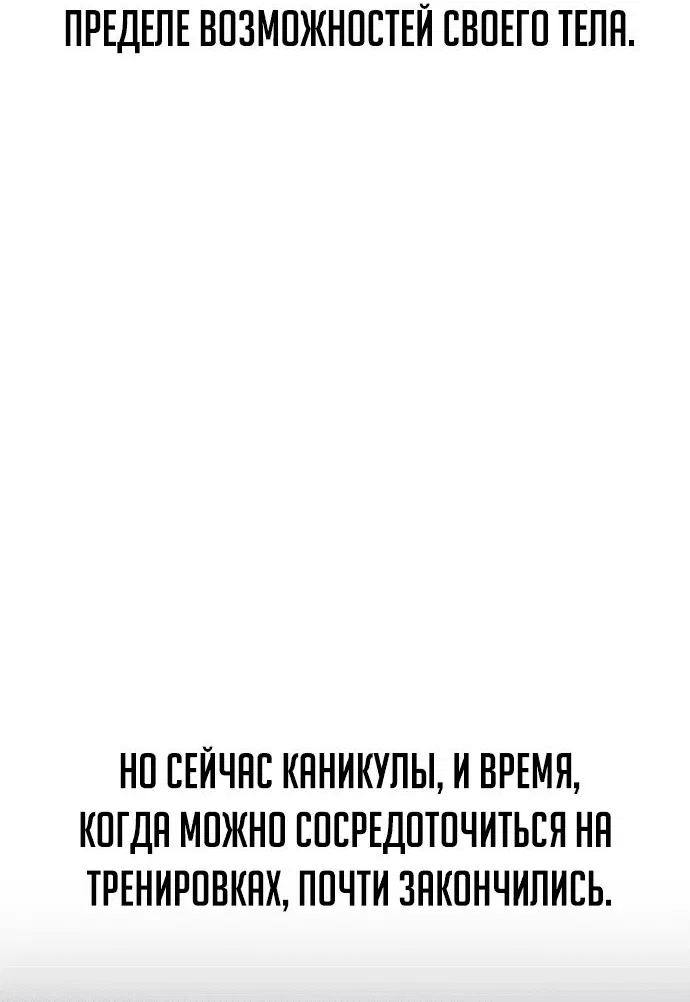 ПРЕДЕЛЕ ВОЗМОЖНОСТЕЙ СВОЕГО ТЕЛА.

НО СЕЙЧАС КАНИКУЛЫ, И ВРЕМЯ, КОГДА МОЖНО СОСРЕДОТОЧИТЬСЯ НА ТРЕНИРОВКАХ, ПОЧТИ ЗАКОНЧИЛИСЬ.